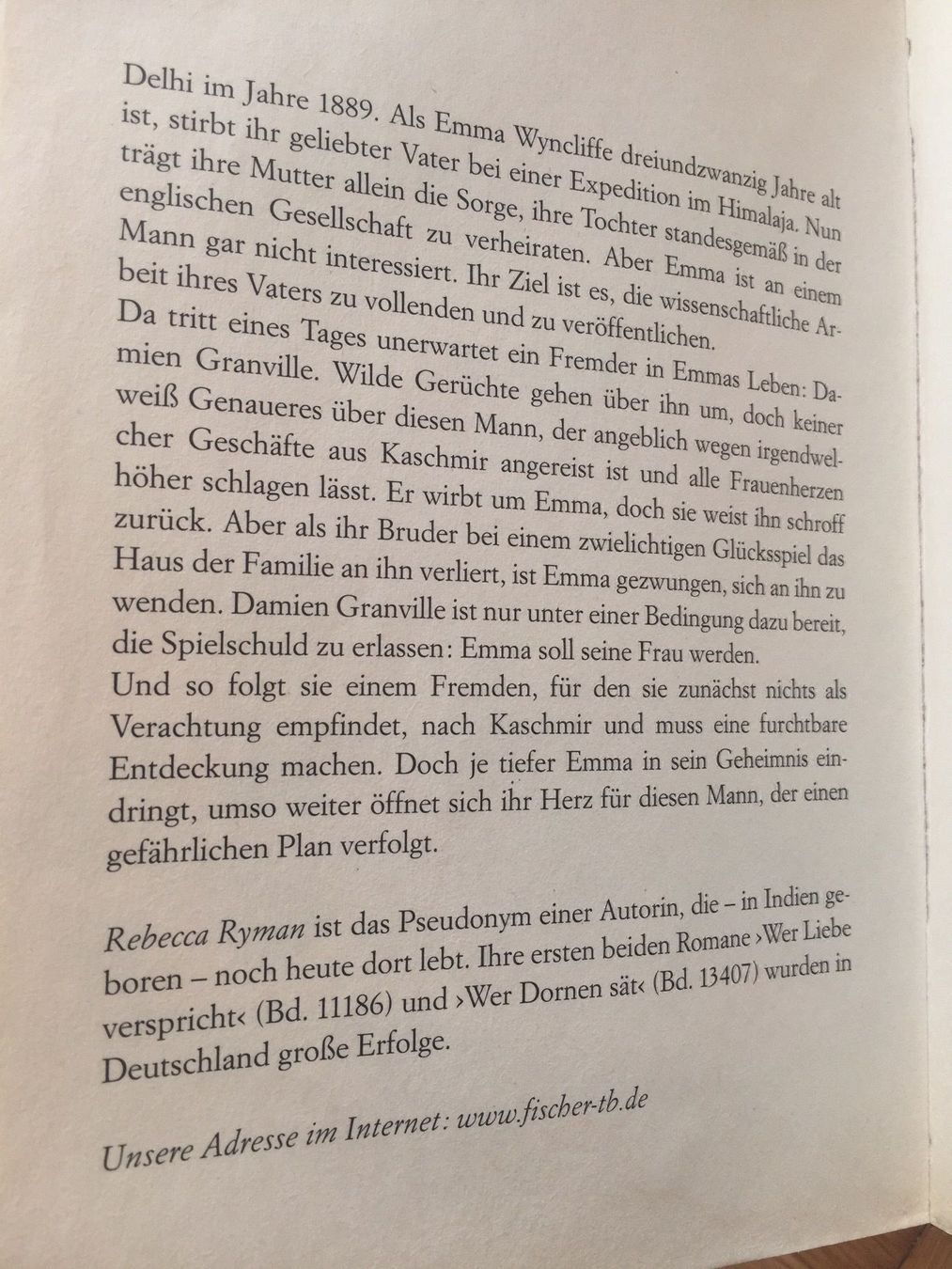 Delhi im Jahre 1889. Als Emma Wyncliffe dreiundzwanzig Jahre alt ist, stirbt ihr geliebter Vater bei einer Expedition im Himalaja. Nun trägt ihre Mutter allein die Sorge, ihre Tochter standesgemäß in der englischen Gesellschaft zu verheiraten. Aber Emma ist an einem Mann gar nicht interessiert. Ihr Ziel ist es, die wissenschaftliche Arbeit ihres Vaters zu vollenden und zu veröffentlichen.
Da tritt eines Tages unerwartet ein Fremder in Emmas Leben: Damien Granville. Wilde Gerüchte gehen über ihn um, doch keiner weiß Genaueres über diesen Mann, der angeblich wegen irgendwelcher Geschäfte aus Kaschmir angereist ist und alle Frauenherzen höher schlagen lässt. Er wirbt um Emma, doch sie weist ihn schroff zurück. Aber als ihr Bruder bei einem zwielichtigen Glücksspiel das Haus der Familie an ihn verliert, ist Emma gezwungen, sich an ihn zu wenden. Damien Granville ist nur unter einer Bedingung dazu bereit, die Spielschuld zu erlassen: Emma soll seine Frau werden.
Und so folgt sie einem Fremden, für den sie zunächst nichts als Verachtung empfindet, nach Kaschmir und muss eine furchtbare Entdeckung machen. Doch je tiefer Emma in sein Geheimnis eindringt, umso weiter öffnet sich ihr Herz für diesen Mann, der einen gefährlichen Plan verfolgt.

Rebecca Ryman ist das Pseudonym einer Autorin, die – in Indien geboren – noch heute dort lebt. Ihre ersten beiden Romane ›Wer Liebe verspricht‹ (Bd. 11186) und ›Wer Dornen sät‹ (Bd. 13407) wurden in Deutschland große Erfolge.

Unsere Adresse im Internet: www.fischer-tb.de